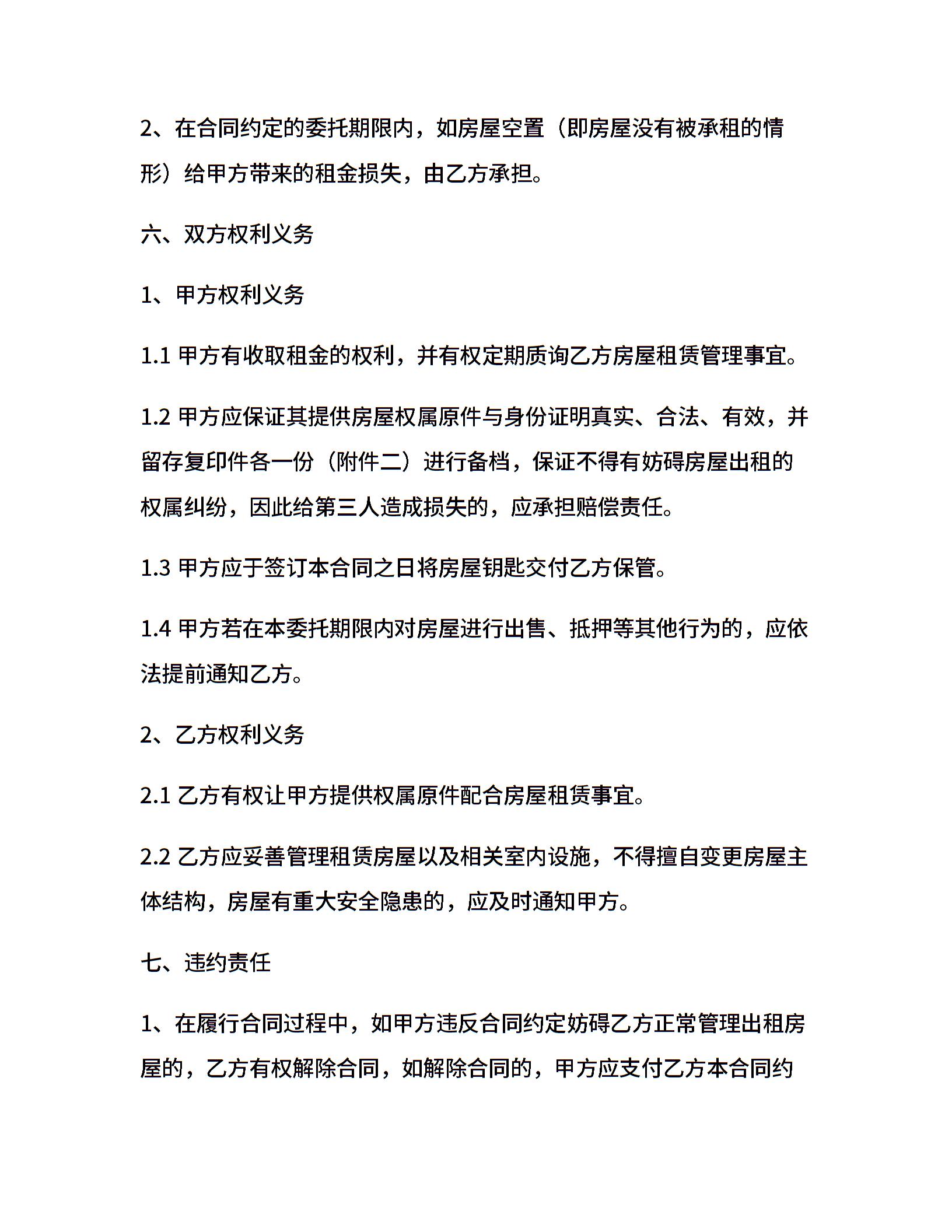 2、在合同约定的委托期限内，如房屋空置（即房屋没有被承租的情形）给甲方带来的租金损失，由乙方承担。

六、双方权利义务

1、甲方权利义务

1.1 甲方有收取租金的权利，并有权定期质询乙方房屋租赁管理事宜。

1.2 甲方应保证其提供房屋权属原件与身份证明真实、合法、有效，并留存复印件各一份（附件二）进行备档，保证不得有妨碍房屋出租的权属纠纷，因此给第三人造成损失的，应承担赔偿责任。

1.3 甲方应于签订本合同之日将房屋钥匙交付乙方保管。

1.4 甲方若在本委托期限内对房屋进行出售、抵押等其他行为的，应依法提前通知乙方。

2、乙方权利义务

2.1 乙方有权让甲方提供权属原件配合房屋租赁事宜。

2.2 乙方应妥善管理租赁房屋以及相关室内设施，不得擅自变更房屋主体结构，房屋有重大安全隐患的，应及时通知甲方。

七、违约责任

1、在履行合同过程中，如甲方违反合同约定妨碍乙方正常管理出租房屋的，乙方有权解除合同，如解除合同的，甲方应支付乙方本合同约